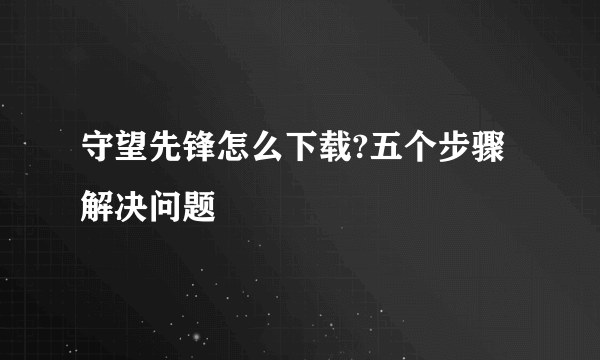 守望先锋怎么下载?五个步骤解决问题